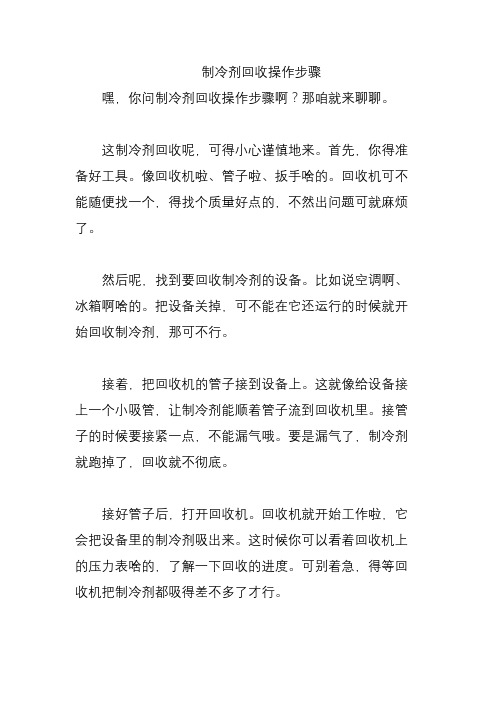 制冷剂回收操作步骤

嘿，你问制冷剂回收操作步骤啊？那咱就来聊聊。

这制冷剂回收呢，可得小心谨慎地来。首先，你得准备好工具。像回收机啦、管子啦、扳手啥的。回收机可不能随便找一个，得找个质量好点的，不然出问题可就麻烦了。

然后呢，找到要回收制冷剂的设备。比如说空调啊、冰箱啊啥的。把设备关掉，可不能在它还运行的时候就开始回收制冷剂，那可不行。

接着，把回收机的管子接到设备上。这就像给设备接上一个小吸管，让制冷剂能顺着管子流到回收机里。接管子的时候要接紧一点，不能漏气哦。要是漏气了，制冷剂就跑掉了，回收就不彻底。

接好管子后，打开回收机。回收机就开始工作啦，它会把设备里的制冷剂吸出来。这时候你可以看着回收机上的压力表啥的，了解一下回收的进度。可别着急，得等回收机把制冷剂都吸得差不多了才行。